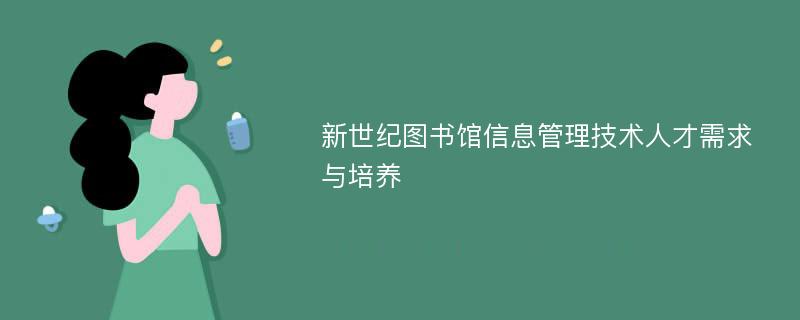 新世纪图书馆信息管理技术人才需求与培养